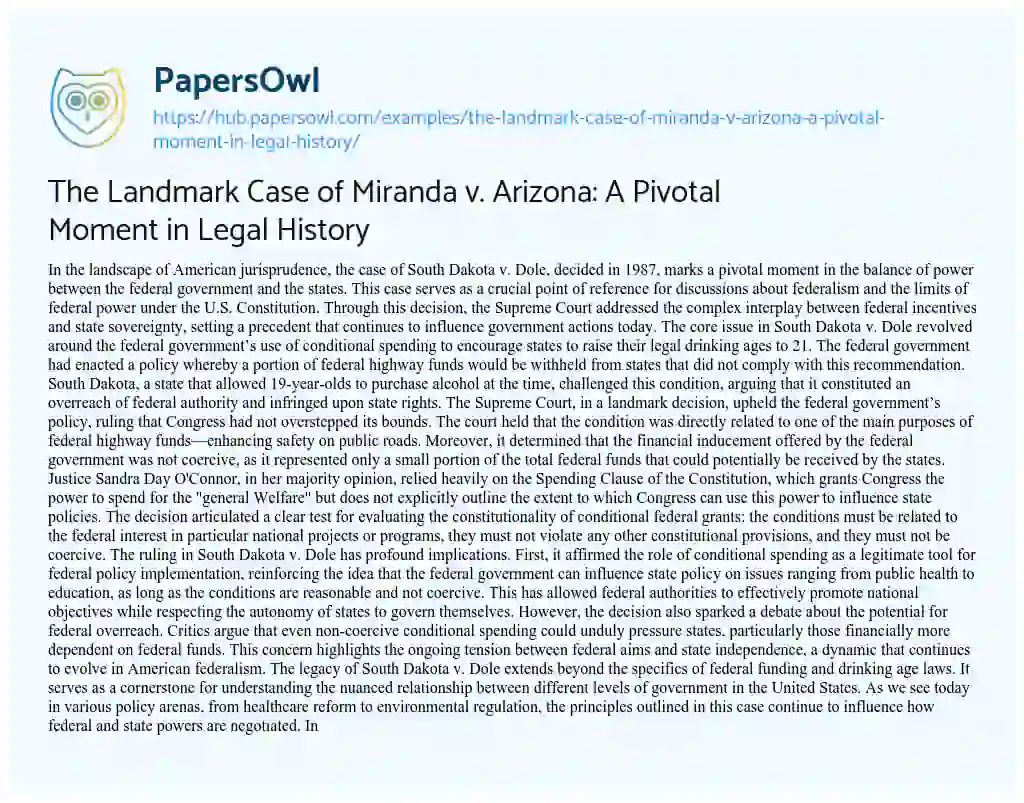 PapersOwl

https://hub.papersowl.com/examples/the-landmark-case-of-miranda-v-arizona-a-pivotal-moment-in-legal-history/

The Landmark Case of Miranda v. Arizona: A Pivotal Moment in Legal History

In the landscape of American jurisprudence, the case of South Dakota v. Dole, decided in 1987, marks a pivotal moment in the balance of power between the federal government and the states. This case serves as a crucial point of reference for discussions about federalism and the limits of federal power under the U.S. Constitution. Through this decision, the Supreme Court addressed the complex interplay between federal incentives and state sovereignty, setting a precedent that continues to influence government actions today. The core issue in South Dakota v. Dole revolved around the federal government's use of conditional spending to encourage states to raise their legal drinking ages to 21. The federal government had enacted a policy whereby a portion of federal highway funds would be withheld from states that did not comply with this recommendation. South Dakota, a state that allowed 19-year-olds to purchase alcohol at the time, challenged this condition, arguing that it constituted an overreach of federal authority and infringed upon state rights. The Supreme Court, in a landmark decision, upheld the federal government's policy, ruling that Congress had not overstepped its bounds. The court held that the condition was directly related to one of the main purposes of federal highway funds—enhancing safety on public roads. Moreover, it determined that the financial inducement offered by the federal government was not coercive, as it represented only a small portion of the total federal funds that could potentially be received by the states. Justice Sandra Day O'Connor, in her majority opinion, relied heavily on the Spending Clause of the Constitution, which grants Congress the power to spend for the "general Welfare" but does not explicitly outline the extent to which Congress can use this power to influence state policies. The decision articulated a clear test for evaluating the constitutionality of conditional federal grants: the conditions must be related to the federal interest in particular national projects or programs, they must not violate any other constitutional provisions, and they must not be coercive. The ruling in South Dakota v. Dole has profound implications. First, it affirmed the role of conditional spending as a legitimate tool for federal policy implementation, reinforcing the idea that the federal government can influence state policy on issues ranging from public health to education, as long as the conditions are reasonable and not coercive. This has allowed federal authorities to effectively promote national objectives while respecting the autonomy of states to govern themselves. However, the decision also sparked a debate about the potential for federal overreach. Critics argue that even non-coercive conditional spending could unduly pressure states, particularly those financially more dependent on federal funds. This concern highlights the ongoing tension between federal aims and state independence, a dynamic that continues to evolve in American federalism. The legacy of South Dakota v. Dole extends beyond the specifics of federal funding and drinking age laws. It serves as a cornerstone for understanding the nuanced relationship between different levels of government in the United States. As we see today in various policy arenas, from healthcare reform to environmental regulation, the principles outlined in this case continue to influence how federal and state powers are negotiated. In